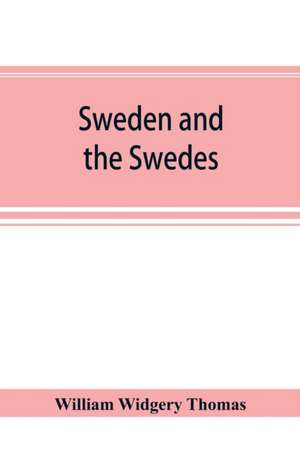 Sweden and the Swedes

William Widgery Thomas